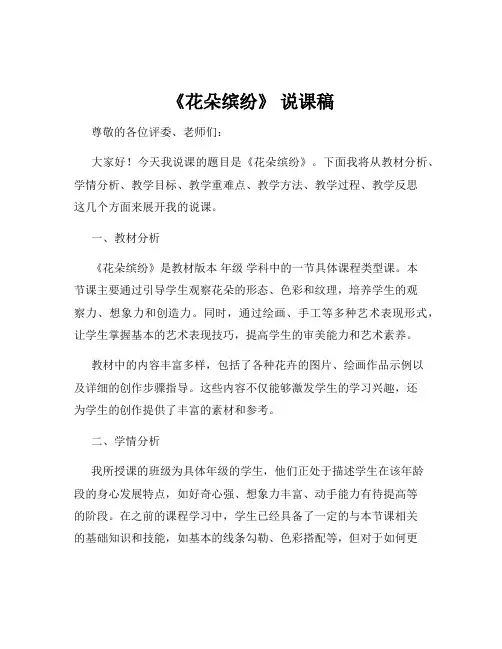 《花朵缤纷》 说课稿

尊敬的各位评委、老师们：

大家好！今天我说课的题目是《花朵缤纷》。下面我将从教材分析、学情分析、教学目标、教学重难点、教学方法、教学过程、教学反思这几个方面来展开我的说课。

一、教材分析

《花朵缤纷》是教材版本 年级 学科中的一节具体课程类型课。本节课主要通过引导学生观察花朵的形态、色彩和纹理，培养学生的观察力、想象力和创造力。同时，通过绘画、手工等多种艺术表现形式，让学生掌握基本的艺术表现技巧，提高学生的审美能力和艺术素养。

教材中的内容丰富多样，包括了各种花卉的图片、绘画作品示例以及详细的创作步骤指导。这些内容不仅能够激发学生的学习兴趣，还为学生的创作提供了丰富的素材和参考。

二、学情分析

我所授课的班级为具体年级的学生，他们正处于描述学生在该年龄段的身心发展特点，如好奇心强、想象力丰富、动手能力有待提高等的阶段。在之前的课程学习中，学生已经具备了一定的与本节课相关的基础知识和技能，如基本的线条勾勒、色彩搭配等，但对于如何更